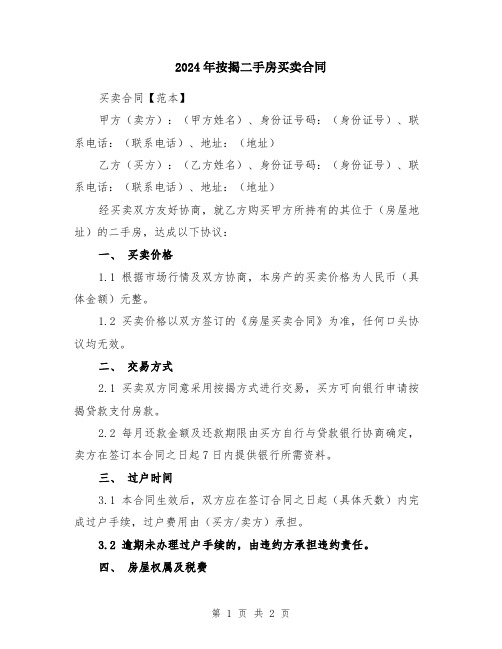 2024年按揭二手房买卖合同

买卖合同【范本】

甲方（卖方）：（甲方姓名）、身份证号码：（身份证号）、联系电话：（联系电话）、地址：（地址）

乙方（买方）：（乙方姓名）、身份证号码：（身份证号）、联系电话：（联系电话）、地址：（地址）

经买卖双方友好协商，就乙方购买甲方所持有的其位于（房屋地址）的二手房，达成以下协议：

一、 买卖价格

1.1 根据市场行情及双方协商，本房产的买卖价格为人民币（具体金额）元整。

1.2 买卖价格以双方签订的《房屋买卖合同》为准，任何口头协议均无效。

二、 交易方式

2.1 买卖双方同意采用按揭方式进行交易，买方可向银行申请按揭贷款支付房款。

2.2 每月还款金额及还款期限由买方自行与贷款银行协商确定，卖方在签订本合同之日起7日内提供银行所需资料。

三、 过户时间

3.1 本合同生效后，双方应在签订合同之日起（具体天数）内完成过户手续，过户费用由（买方/卖方）承担。

3.2 逾期未办理过户手续的，由违约方承担违约责任。

四、 房屋权属及税费

第 1 页 共 2 页